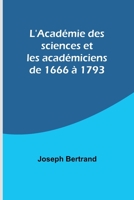 L'Académie des sciences et les académiciens de 1666 à 1793

Joseph Bertrand